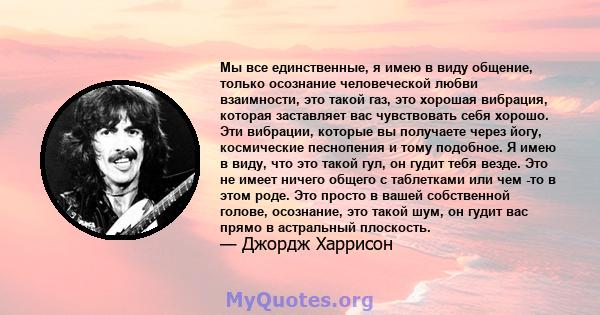 Мы все единственные, я имею в виду общение, только осознание человеческой любви взаимности, это такой газ, это хорошая вибрация, которая заставляет вас чувствовать себя хорошо. Эти вибрации, которые вы получаете через йогу, космические песнопения и тому подобное. Я имею в виду, что это такой гул, он гудит тебя везде. Это не имеет ничего общего с таблетками или чем -то в этом роде. Это просто в вашей собственной голове, осознание, это такой шум, он гудит вас прямо в астральный плоскость.
— Джордж Харрисон

MyQuotes.org